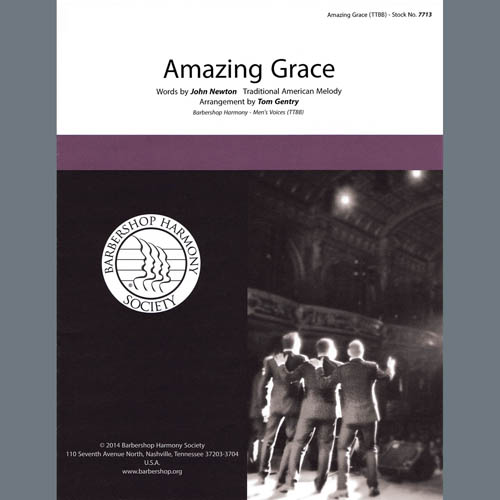 Amazing Grace (TTBB) - Stock No. 7713

Amazing Grace

Words by John Newton Traditional American Melody
Arrangement by Tom Gentry
Barbershop Harmony - Men's Voices (TTBB)

BARBERSHOP HARMONY SOCIETY

© 2014 Barbershop Harmony Society
110 Seventh Avenue North, Nashville, Tennessee 37203-3704
U.S.A.
www.barbershop.org